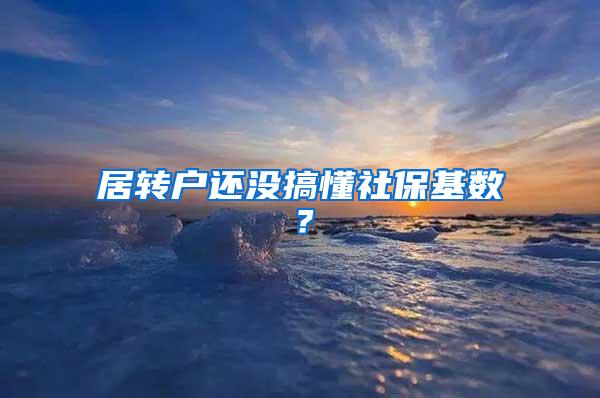 居转户还没搞懂社保基数？